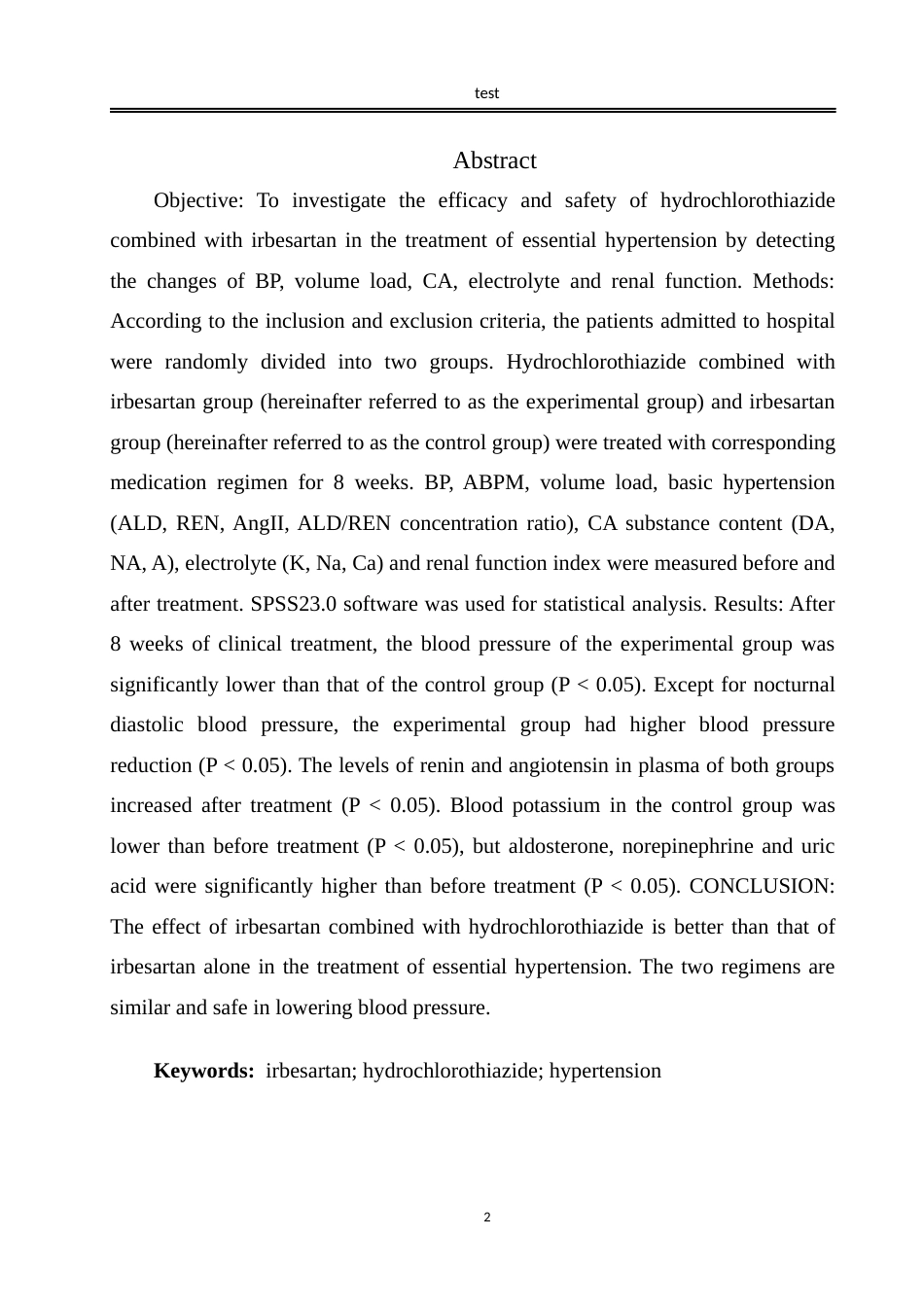 test

Abstract

Objective: To investigate the efficacy and safety of hydrochlorothiazide combined with irbesartan in the treatment of essential hypertension by detecting the changes of BP, volume load, CA, electrolyte and renal function. Methods: According to the inclusion and exclusion criteria, the patients admitted to hospital were randomly divided into two groups. Hydrochlorothiazide combined with irbesartan group (hereinafter referred to as the experimental group) and irbesartan group (hereinafter referred to as the control group) were treated with corresponding medication regimen for 8 weeks. BP, ABPM, volume load, basic hypertension (ALD, REN, AngII, ALD/REN concentration ratio), CA substance content (DA, NA, A), electrolyte (K, Na, Ca) and renal function index were measured before and after treatment. SPSS23.0 software was used for statistical analysis. Results: After 8 weeks of clinical treatment, the blood pressure of the experimental group was significantly lower than that of the control group (P < 0.05). Except for nocturnal diastolic blood pressure, the experimental group had higher blood pressure reduction (P < 0.05). The levels of renin and angiotensin in plasma of both groups increased after treatment (P < 0.05). Blood potassium in the control group was lower than before treatment (P < 0.05), but aldosterone, norepinephrine and uric acid were significantly higher than before treatment (P < 0.05). CONCLUSION: The effect of irbesartan combined with hydrochlorothiazide is better than that of irbesartan alone in the treatment of essential hypertension. The two regimens are similar and safe in lowering blood pressure.

Keywords: irbesartan; hydrochlorothiazide; hypertension

2